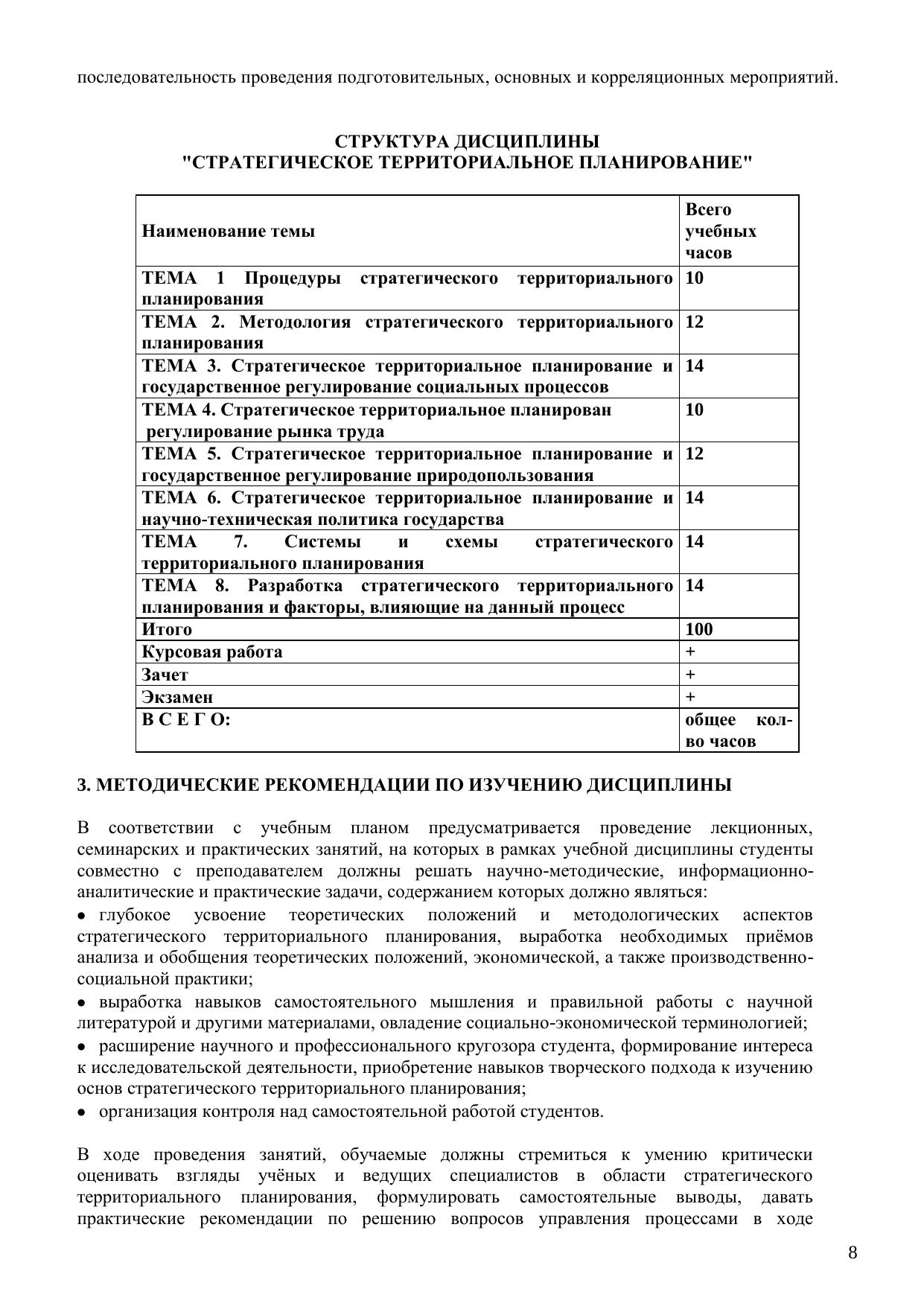 последовательность проведения подготовительных, основных и корреляционных мероприятий.

СТРУКТУРА ДИСЦИПЛИНЫ
"СТРАТЕГИЧЕСКОЕ ТЕРРИТОРИАЛЬНОЕ ПЛАНИРОВАНИЕ"

| Наименование темы | Всего учебных часов |
|---|---|
| ТЕМА 1 Процедуры стратегического территориального планирования | 10 |
| ТЕМА 2. Методология стратегического территориального планирования | 12 |
| ТЕМА 3. Стратегическое территориальное планирование и государственное регулирование социальных процессов | 14 |
| ТЕМА 4. Стратегическое территориальное планирован регулирование рынка труда | 10 |
| ТЕМА 5. Стратегическое территориальное планирование и государственное регулирование природопользования | 12 |
| ТЕМА 6. Стратегическое территориальное планирование и научно-техническая политика государства | 14 |
| ТЕМА 7. Системы и схемы стратегического территориального планирования | 14 |
| ТЕМА 8. Разработка стратегического территориального планирования и факторы, влияющие на данный процесс | 14 |
| Итого | 100 |
| Курсовая работа | + |
| Зачет | + |
| Экзамен | + |
| В С Е Г О: | общее кол-во часов |

3. МЕТОДИЧЕСКИЕ РЕКОМЕНДАЦИИ ПО ИЗУЧЕНИЮ ДИСЦИПЛИНЫ

В соответствии с учебным планом предусматривается проведение лекционных, семинарских и практических занятий, на которых в рамках учебной дисциплины студенты совместно с преподавателем должны решать научно-методические, информационно-аналитические и практические задачи, содержанием которых должно являться:
• глубокое усвоение теоретических положений и методологических аспектов стратегического территориального планирования, выработка необходимых приёмов анализа и обобщения теоретических положений, экономической, а также производственно-социальной практики;
• выработка навыков самостоятельного мышления и правильной работы с научной литературой и другими материалами, овладение социально-экономической терминологией;
• расширение научного и профессионального кругозора студента, формирование интереса к исследовательской деятельности, приобретение навыков творческого подхода к изучению основ стратегического территориального планирования;
• организация контроля над самостоятельной работой студентов.

В ходе проведения занятий, обучаемые должны стремиться к умению критически оценивать взгляды учёных и ведущих специалистов в области стратегического территориального планирования, формулировать самостоятельные выводы, давать практические рекомендации по решению вопросов управления процессами в ходе

8